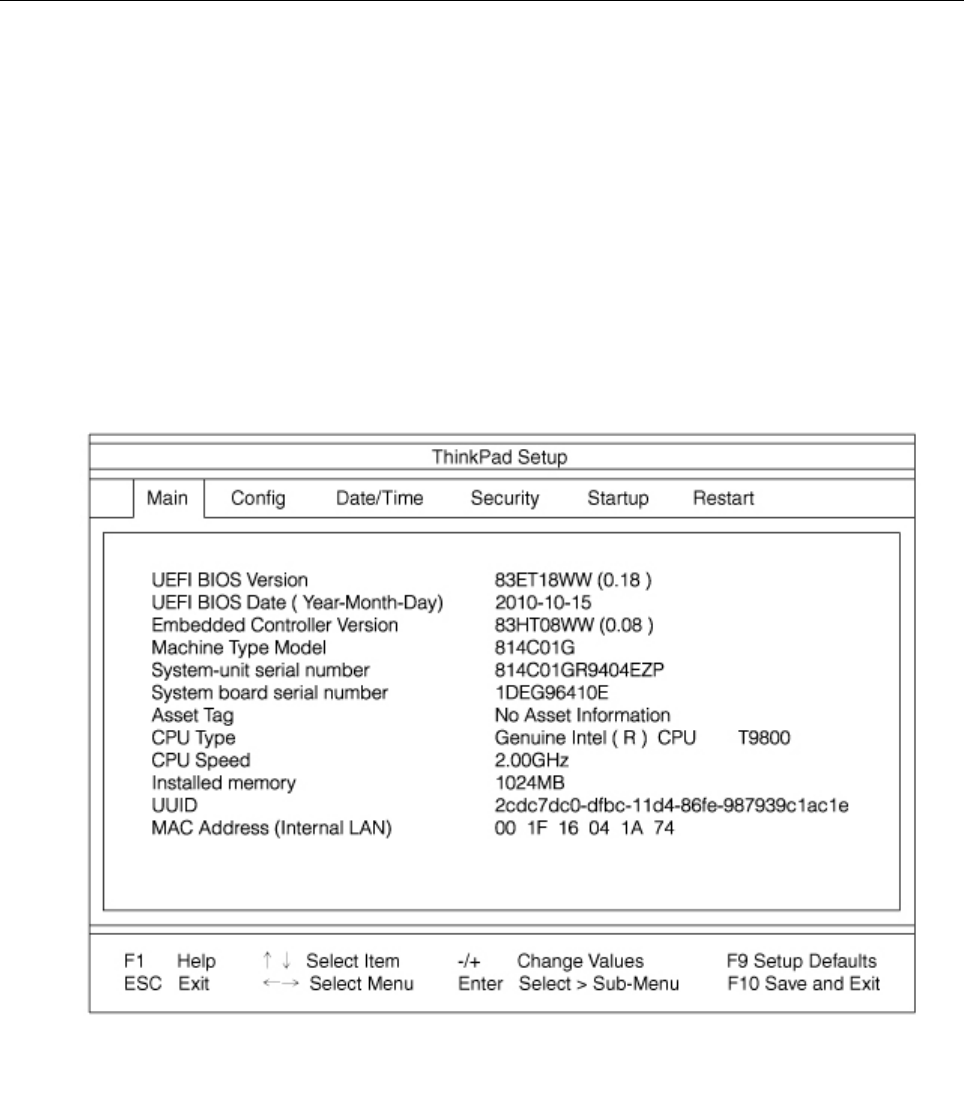 ThinkPad Setup

Main Config Date/Time Security Startup Restart

| | |
|---|---|
| UEFI BIOS Version | 83ET18WW (0.18 ) |
| UEFI BIOS Date ( Year-Month-Day) | 2010-10-15 |
| Embedded Controller Version | 83HT08WW (0.08 ) |
| Machine Type Model | 814C01G |
| System-unit serial number | 814C01GR9404EZP |
| System board serial number | 1DEG96410E |
| Asset Tag | No Asset Information |
| CPU Type | Genuine Intel ( R ) CPU T9800 |
| CPU Speed | 2.00GHz |
| Installed memory | 1024MB |
| UUID | 2cdc7dc0-dfbc-11d4-86fe-987939c1ac1e |
| MAC Address (Internal LAN) | 00 1F 16 04 1A 74 |

F1 Help ↑ ↓ Select Item -/+ Change Values F9 Setup Defaults
ESC Exit ←→ Select Menu Enter Select > Sub-Menu F10 Save and Exit